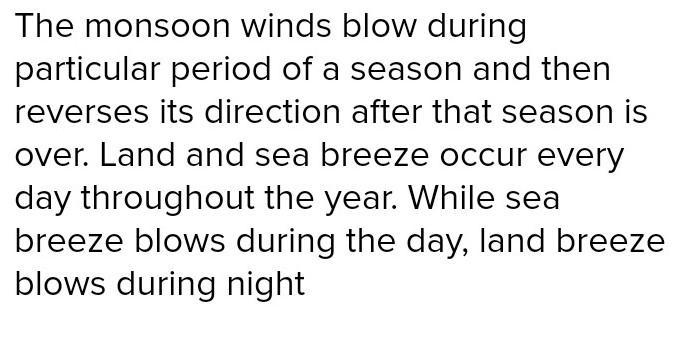 The monsoon winds blow during particular period of a season and then reverses its direction after that season is over. Land and sea breeze occur every day throughout the year. While sea breeze blows during the day, land breeze blows during night